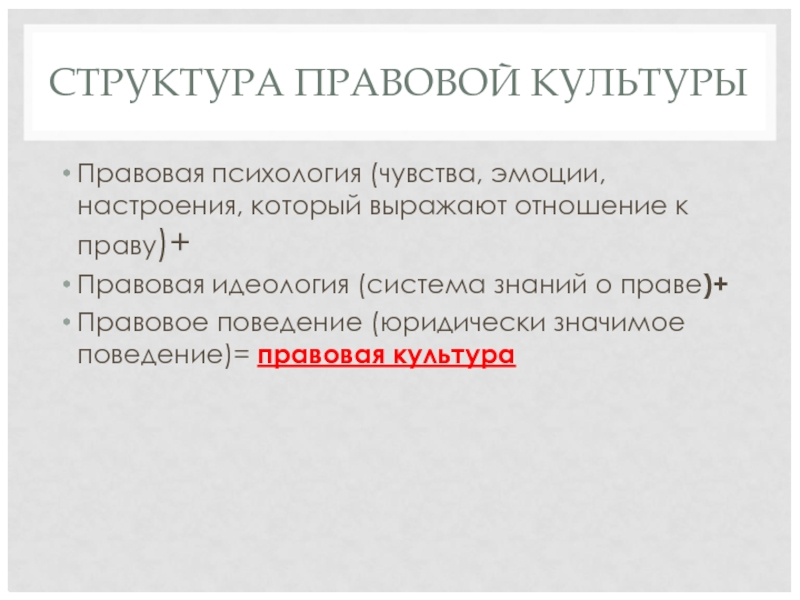 СТРУКТУРА ПРАВОВОЙ КУЛЬТУРЫ

• Правовая психология (чувства, эмоции, настроения, который выражают отношение к праву)+

• Правовая идеология (система знаний о праве)+

• Правовое поведение (юридически значимое поведение)= правовая культура